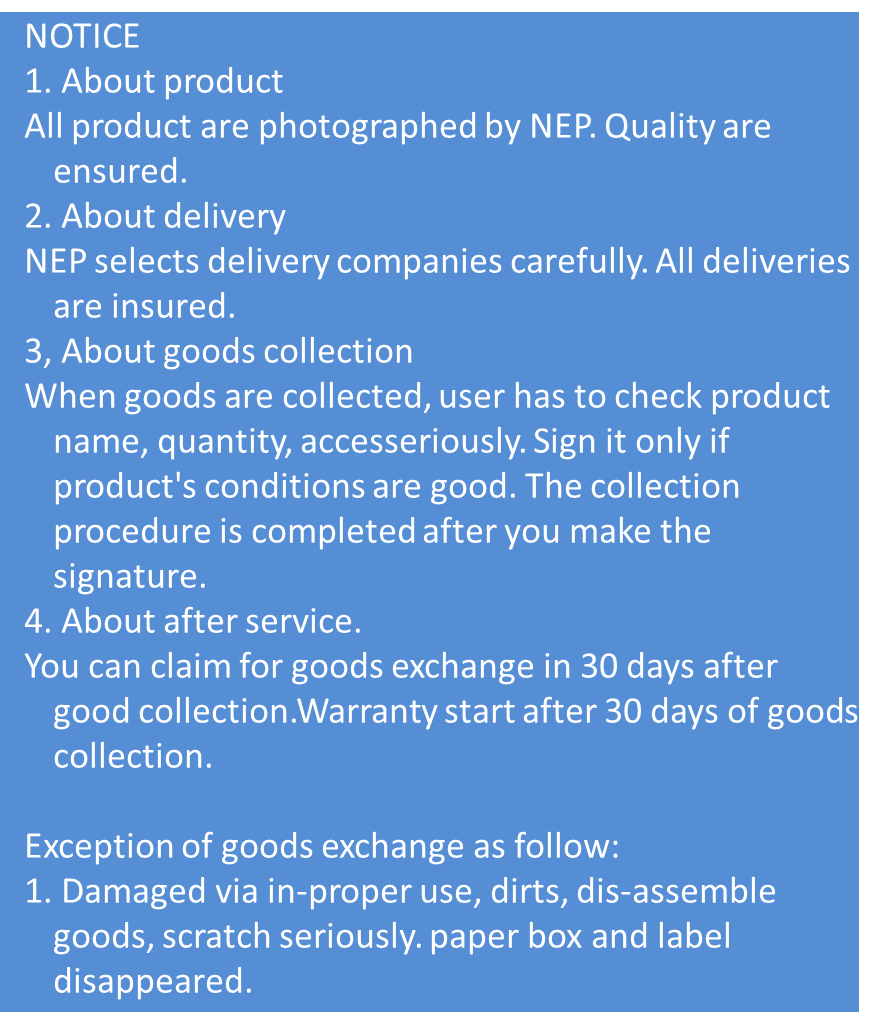 NOTICE

1. About product

All product are photographed by NEP. Quality are ensured.

2. About delivery

NEP selects delivery companies carefully. All deliveries are insured.

3, About goods collection

When goods are collected, user has to check product name, quantity, accesseriously. Sign it only if product's conditions are good. The collection procedure is completed after you make the signature.

4. About after service.

You can claim for goods exchange in 30 days after good collection.Warranty start after 30 days of goods collection.

Exception of goods exchange as follow:

1. Damaged via in-proper use, dirts, dis-assemble goods, scratch seriously. paper box and label disappeared.